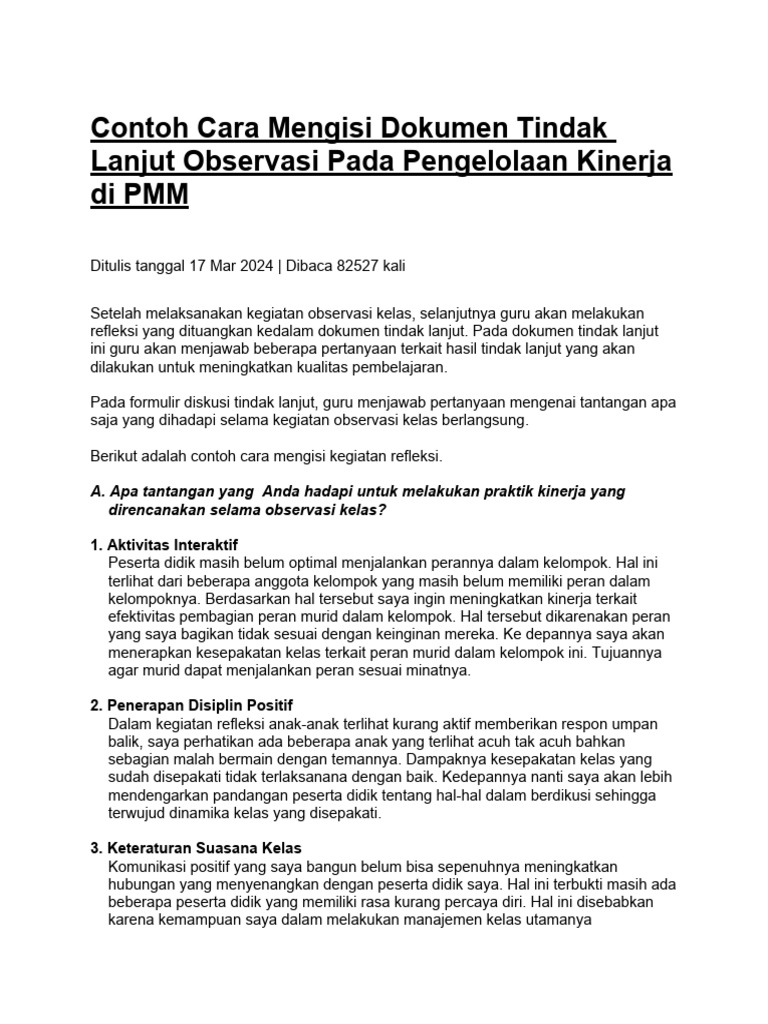 Contoh Cara Mengisi Dokumen Tindak Lanjut Observasi Pada Pengelolaan Kinerja di PMM

Ditulis tanggal 17 Mar 2024 | Dibaca 82527 kali

Setelah melaksanakan kegiatan observasi kelas, selanjutnya guru akan melakukan refleksi yang dituangkan kedalam dokumen tindak lanjut. Pada dokumen tindak lanjut ini guru akan menjawab beberapa pertanyaan terkait hasil tindak lanjut yang akan dilakukan untuk meningkatkan kualitas pembelajaran.

Pada formulir diskusi tindak lanjut, guru menjawab pertanyaan mengenai tantangan apa saja yang dihadapi selama kegiatan observasi kelas berlangsung.

Berikut adalah contoh cara mengisi kegiatan refleksi.

A. Apa tantangan yang Anda hadapi untuk melakukan praktik kinerja yang direncanakan selama observasi kelas?

1. Aktivitas Interaktif
Peserta didik masih belum optimal menjalankan perannya dalam kelompok. Hal ini terlihat dari beberapa anggota kelompok yang masih belum memiliki peran dalam kelompoknya. Berdasarkan hal tersebut saya ingin meningkatkan kinerja terkait efektivitas pembagian peran murid dalam kelompok. Hal tersebut dikarenakan peran yang saya bagikan tidak sesuai dengan keinginan mereka. Ke depannya saya akan menerapkan kesepakatan kelas terkait peran murid dalam kelompok ini. Tujuannya agar murid dapat menjalankan peran sesuai minatnya.

2. Penerapan Disiplin Positif
Dalam kegiatan refleksi anak-anak terlihat kurang aktif memberikan respon umpan balik, saya perhatikan ada beberapa anak yang terlihat acuh tak acuh bahkan sebagian malah bermain dengan temannya. Dampaknya kesepakatan kelas yang sudah disepakati tidak terlaksanana dengan baik. Kedepannya nanti saya akan lebih mendengarkan pandangan peserta didik tentang hal-hal dalam berdikusi sehingga terwujud dinamika kelas yang disepakati.

3. Keteraturan Suasana Kelas
Komunikasi positif yang saya bangun belum bisa sepenuhnya meningkatkan hubungan yang menyenangkan dengan peserta didik saya. Hal ini terbukti masih ada beberapa peserta didik yang memiliki rasa kurang percaya diri. Hal ini disebabkan karena kemampuan saya dalam melakukan manajemen kelas utamanya